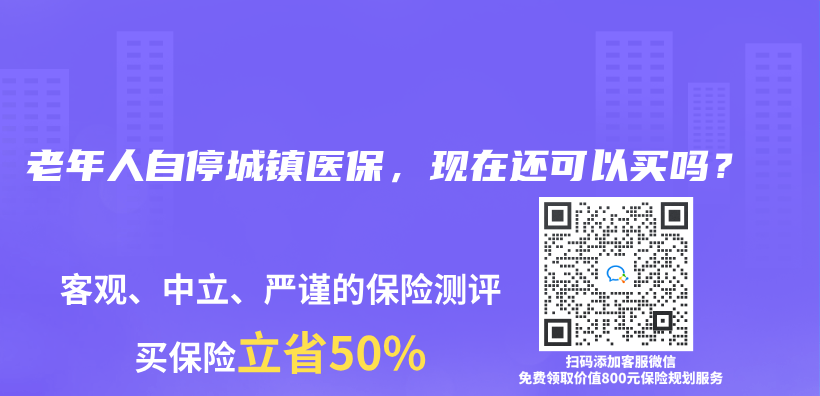 老年人自停城镇医保，现在还可以买吗？

客观、中立、严谨的保险测评

买保险立省50%

扫码添加客服微信
免费领取价值800元保险规划服务